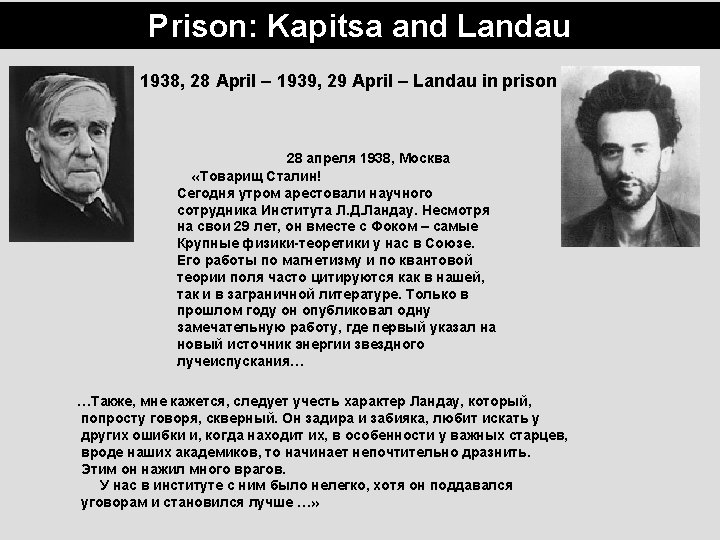 Prison: Kapitsa and Landau

1938, 28 April – 1939, 29 April – Landau in prison

28 апреля 1938, Москва

«Товарищ Сталин! Сегодня утром арестовали научного сотрудника Института Л.Д.Ландау. Несмотря на свои 29 лет, он вместе с Фоком – самые Крупные физики-теоретики у нас в Союзе. Его работы по магнетизму и по квантовой теории поля часто цитируются как в нашей, так и в заграничной литературе. Только в прошлом году он опубликовал одну замечательную работу, где первый указал на новый источник энергии звездного лучеиспускания…

…Также, мне кажется, следует учесть характер Ландау, который, попросту говоря, скверный. Он задира и забияка, любит искать у других ошибки и, когда находит их, в особенности у важных старцев, вроде наших академиков, то начинает непочтительно дразнить. Этим он нажил много врагов.

У нас в институте с ним было нелегко, хотя он поддавался уговорам и становился лучше …»